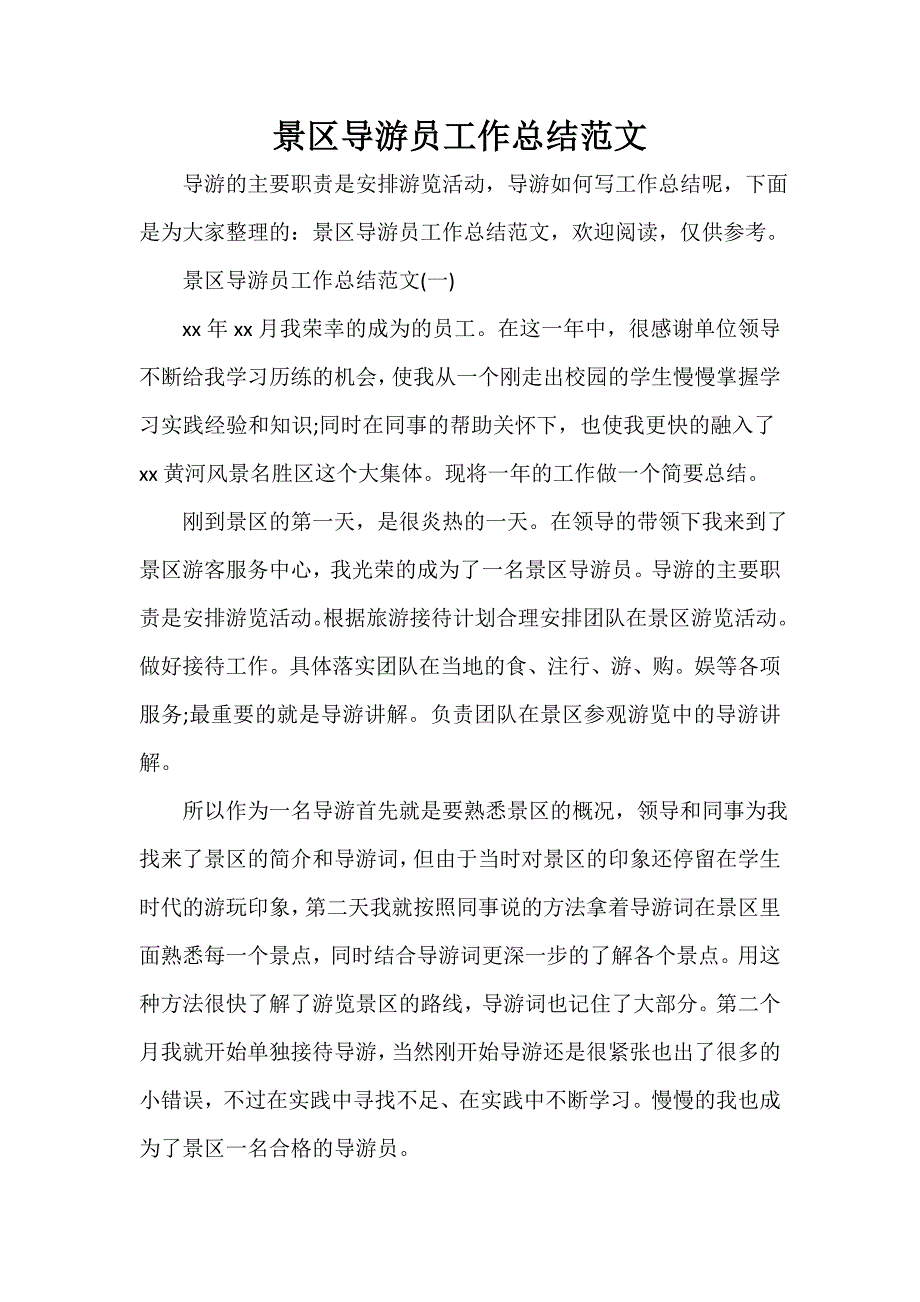 景区导游员工作总结范文

导游的主要职责是安排游览活动，导游如何写工作总结呢，下面是为大家整理的：景区导游员工作总结范文，欢迎阅读，仅供参考。

景区导游员工作总结范文(一)

xx 年 xx 月我荣幸的成为的员工。在这一年中，很感谢单位领导不断给我学习历练的机会，使我从一个刚走出校园的学生慢慢掌握学习实践经验和知识;同时在同事的帮助关怀下，也使我更快的融入了 xx 黄河风景名胜区这个大集体。现将一年的工作做一个简要总结。

刚到景区的第一天，是很炎热的一天。在领导的带领下我来到了景区游客服务中心，我光荣的成为了一名景区导游员。导游的主要职责是安排游览活动。根据旅游接待计划合理安排团队在景区游览活动。做好接待工作。具体落实团队在当地的食、注行、游、购。娱等各项服务;最重要的就是导游讲解。负责团队在景区参观游览中的导游讲解。

所以作为一名导游首先就是要熟悉景区的概况，领导和同事为我找来了景区的简介和导游词，但由于当时对景区的印象还停留在学生时代的游玩印象，第二天我就按照同事说的方法拿着导游词在景区里面熟悉每一个景点，同时结合导游词更深一步的了解各个景点。用这种方法很快了解了游览景区的路线，导游词也记住了大部分。第二个月我就开始单独接待导游，当然刚开始导游还是很紧张也出了很多的小错误，不过在实践中寻找不足、在实践中不断学习。慢慢的我也成为了景区一名合格的导游员。